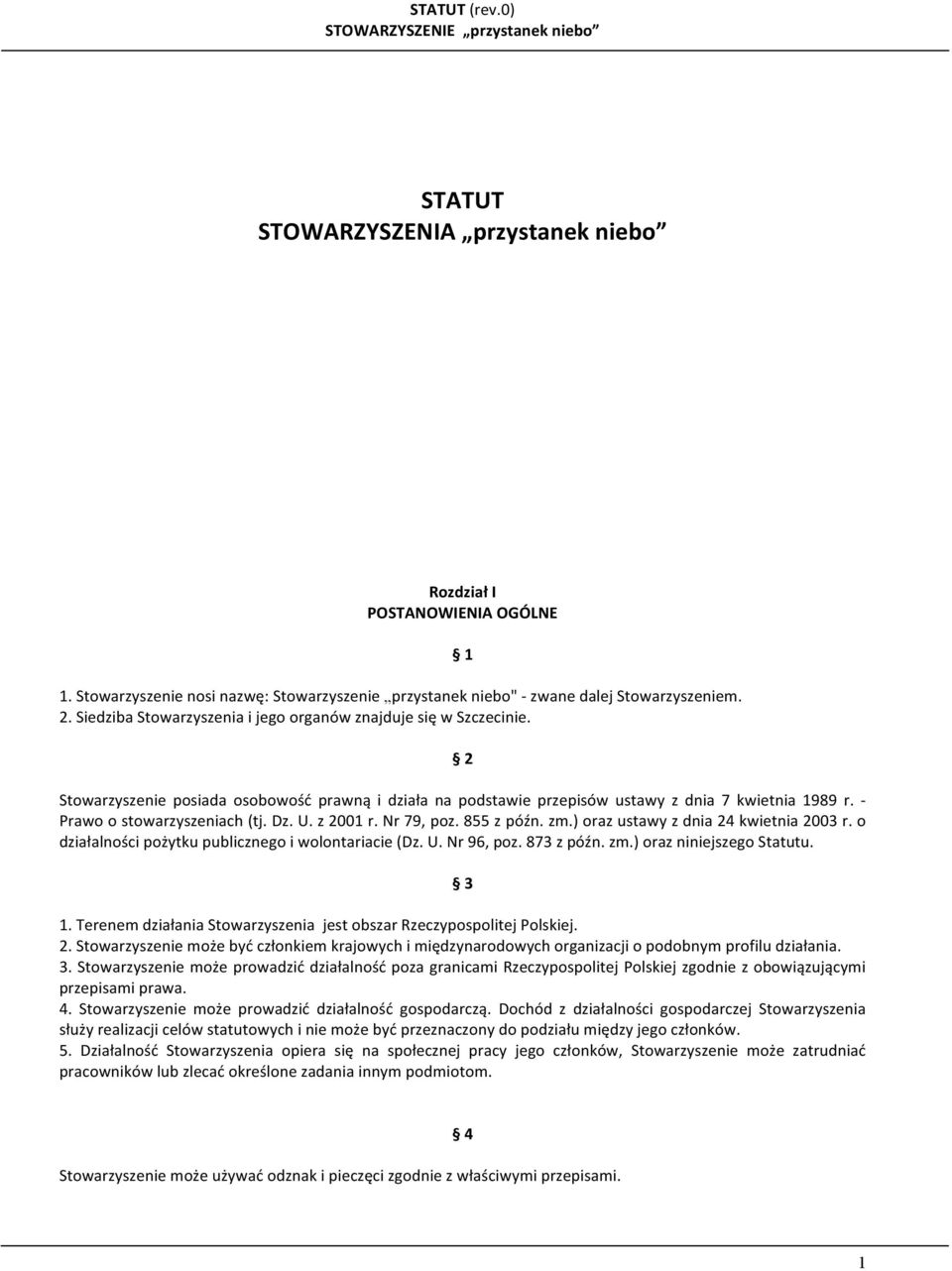 STATUT (rev.0)
STOWARZYSZENIE „przystanek niebo”

STATUT
STOWARZYSZENIA „przystanek niebo”

Rozdział I
POSTANOWIENIA OGÓLNE

§ 1

1. Stowarzyszenie nosi nazwę: Stowarzyszenie „przystanek niebo" - zwane dalej Stowarzyszeniem.
2. Siedziba Stowarzyszenia i jego organów znajduje się w Szczecinie.

§ 2

Stowarzyszenie posiada osobowość prawną i działa na podstawie przepisów ustawy z dnia 7 kwietnia 1989 r. - Prawo o stowarzyszeniach (tj. Dz. U. z 2001 r. Nr 79, poz. 855 z późn. zm.) oraz ustawy z dnia 24 kwietnia 2003 r. o działalności pożytku publicznego i wolontariacie (Dz. U. Nr 96, poz. 873 z późn. zm.) oraz niniejszego Statutu.

§ 3

1. Terenem działania Stowarzyszenia jest obszar Rzeczypospolitej Polskiej.
2. Stowarzyszenie może być członkiem krajowych i międzynarodowych organizacji o podobnym profilu działania.
3. Stowarzyszenie może prowadzić działalność poza granicami Rzeczypospolitej Polskiej zgodnie z obowiązującymi przepisami prawa.
4. Stowarzyszenie może prowadzić działalność gospodarczą. Dochód z działalności gospodarczej Stowarzyszenia służy realizacji celów statutowych i nie może być przeznaczony do podziału między jego członków.
5. Działalność Stowarzyszenia opiera się na społecznej pracy jego członków, Stowarzyszenie może zatrudniać pracowników lub zlecać określone zadania innym podmiotom.

§ 4

Stowarzyszenie może używać odznak i pieczęci zgodnie z właściwymi przepisami.

1